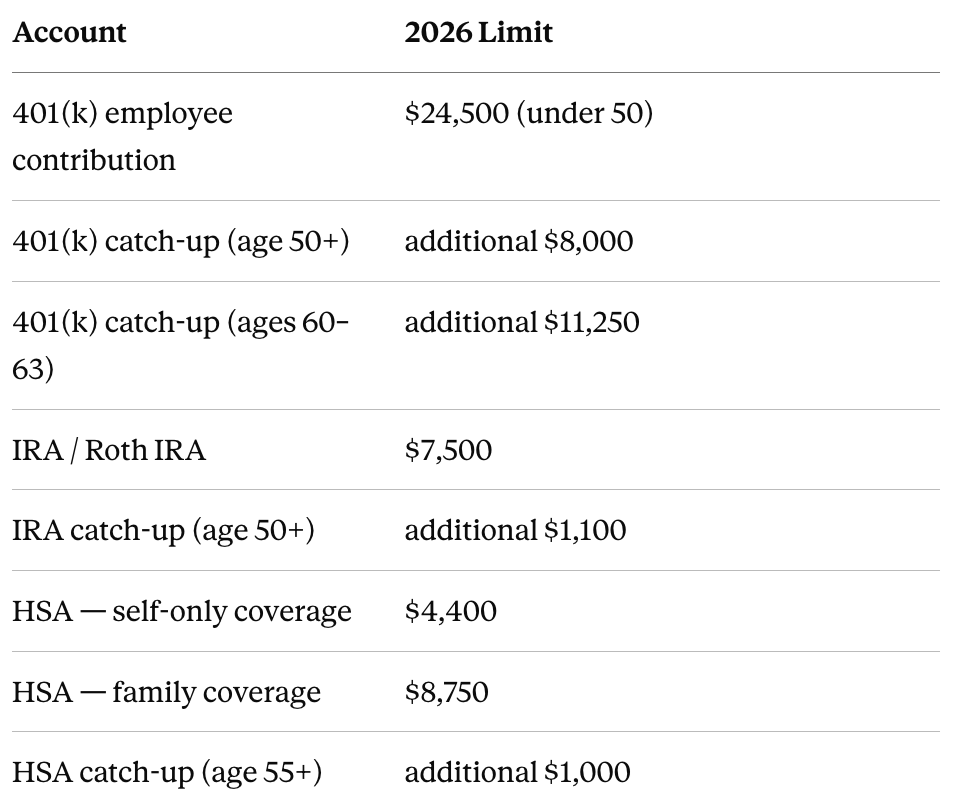 | Account | 2026 Limit |
|---|---|
| 401(k) employee contribution | \$24,500 (under 50) |
| 401(k) catch-up (age 50+) | additional \$8,000 |
| 401(k) catch-up (ages 60–63) | additional \$11,250 |
| IRA / Roth IRA | \$7,500 |
| IRA catch-up (age 50+) | additional \$1,100 |
| HSA — self-only coverage | \$4,400 |
| HSA — family coverage | \$8,750 |
| HSA catch-up (age 55+) | additional \$1,000 |